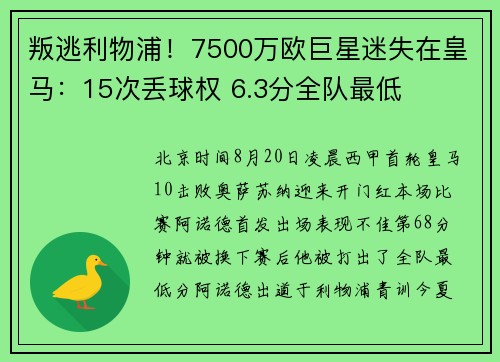 叛逃利物浦！7500万欧巨星迷失在皇马：15次丢球权 6.3分全队最低

北京时间8月20日凌晨西甲首轮皇马10击败奥萨苏纳迎来开门红本场比赛阿诺德首发出场表现不佳第68分钟就被换下赛后他被打出了全队最低分阿诺德出道于利物浦青训今夏